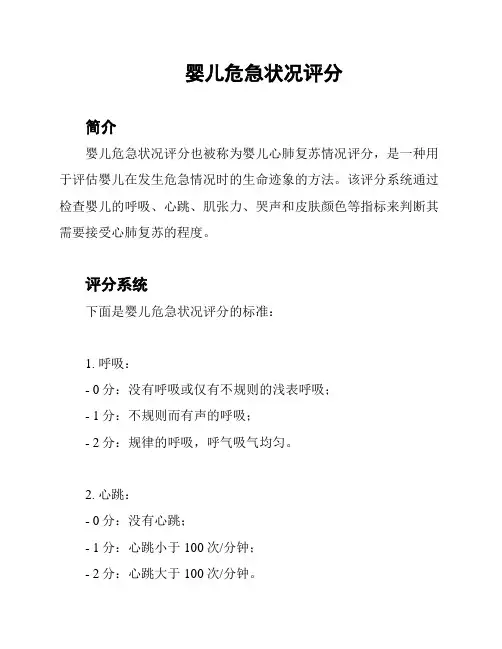 婴儿危急状况评分

简介

婴儿危急状况评分也被称为婴儿心肺复苏情况评分，是一种用于评估婴儿在发生危急情况时的生命迹象的方法。该评分系统通过检查婴儿的呼吸、心跳、肌张力、哭声和皮肤颜色等指标来判断其需要接受心肺复苏的程度。

评分系统

下面是婴儿危急状况评分的标准：

1. 呼吸：
- 0 分：没有呼吸或仅有不规则的浅表呼吸；
- 1 分：不规则而有声的呼吸；
- 2 分：规律的呼吸，呼气吸气均匀。

2. 心跳：
- 0 分：没有心跳；
- 1 分：心跳小于 100 次/分钟；
- 2 分：心跳大于 100 次/分钟。